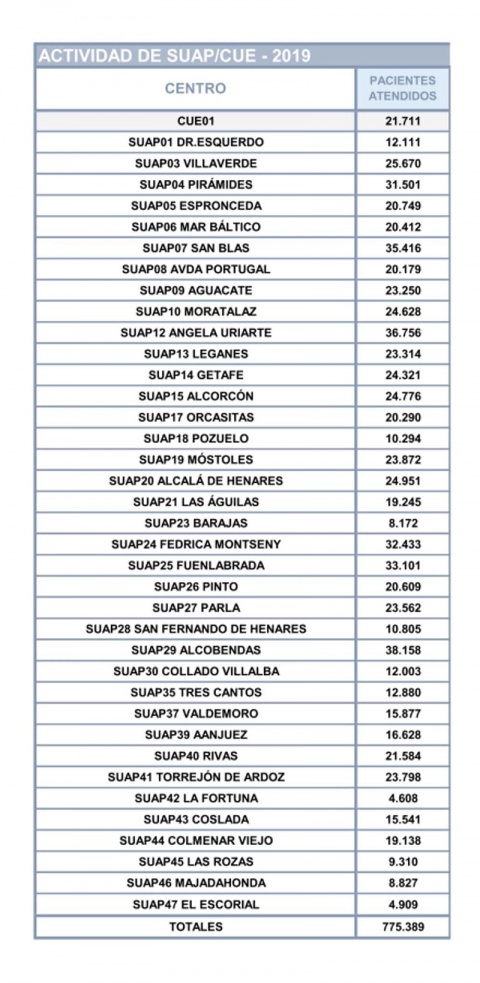 ACTIVIDAD DE SUAP/CUE - 2019

| CENTRO | PACIENTES ATENDIDOS |
|---|---|
| CUE01 | 21.711 |
| SUAP01 DR.ESQUERDO | 12.111 |
| SUAP03 VILLAVERDE | 25.670 |
| SUAP04 PIRÁMIDES | 31.501 |
| SUAP05 ESPRONCEDA | 20.749 |
| SUAP06 MAR BÁLTICO | 20.412 |
| SUAP07 SAN BLAS | 35.416 |
| SUAP08 AVDA PORTUGAL | 20.179 |
| SUAP09 AGUACATE | 23.250 |
| SUAP10 MORATALAZ | 24.628 |
| SUAP12 ANGELA URIARTE | 36.756 |
| SUAP13 LEGANES | 23.314 |
| SUAP14 GETAFE | 24.321 |
| SUAP15 ALCORCÓN | 24.776 |
| SUAP17 ORCASITAS | 20.290 |
| SUAP18 POZUELO | 10.294 |
| SUAP19 MÓSTOLES | 23.872 |
| SUAP20 ALCALÁ DE HENARES | 24.951 |
| SUAP21 LAS ÁGUILAS | 19.245 |
| SUAP23 BARAJAS | 8.172 |
| SUAP24 FEDRICA MONTSENY | 32.433 |
| SUAP25 FUENLABRADA | 33.101 |
| SUAP26 PINTO | 20.609 |
| SUAP27 PARLA | 23.562 |
| SUAP28 SAN FERNANDO DE HENARES | 10.805 |
| SUAP29 ALCOBENDAS | 38.158 |
| SUAP30 COLLADO VILLALBA | 12.003 |
| SUAP35 TRES CANTOS | 12.880 |
| SUAP37 VALDEMORO | 15.877 |
| SUAP39 AANJUEZ | 16.628 |
| SUAP40 RIVAS | 21.584 |
| SUAP41 TORREJÓN DE ARDOZ | 23.798 |
| SUAP42 LA FORTUNA | 4.608 |
| SUAP43 COSLADA | 15.541 |
| SUAP44 COLMENAR VIEJO | 19.138 |
| SUAP45 LAS ROZAS | 9.310 |
| SUAP46 MAJADAHONDA | 8.827 |
| SUAP47 EL ESCORIAL | 4.909 |
| TOTALES | 775.389 |